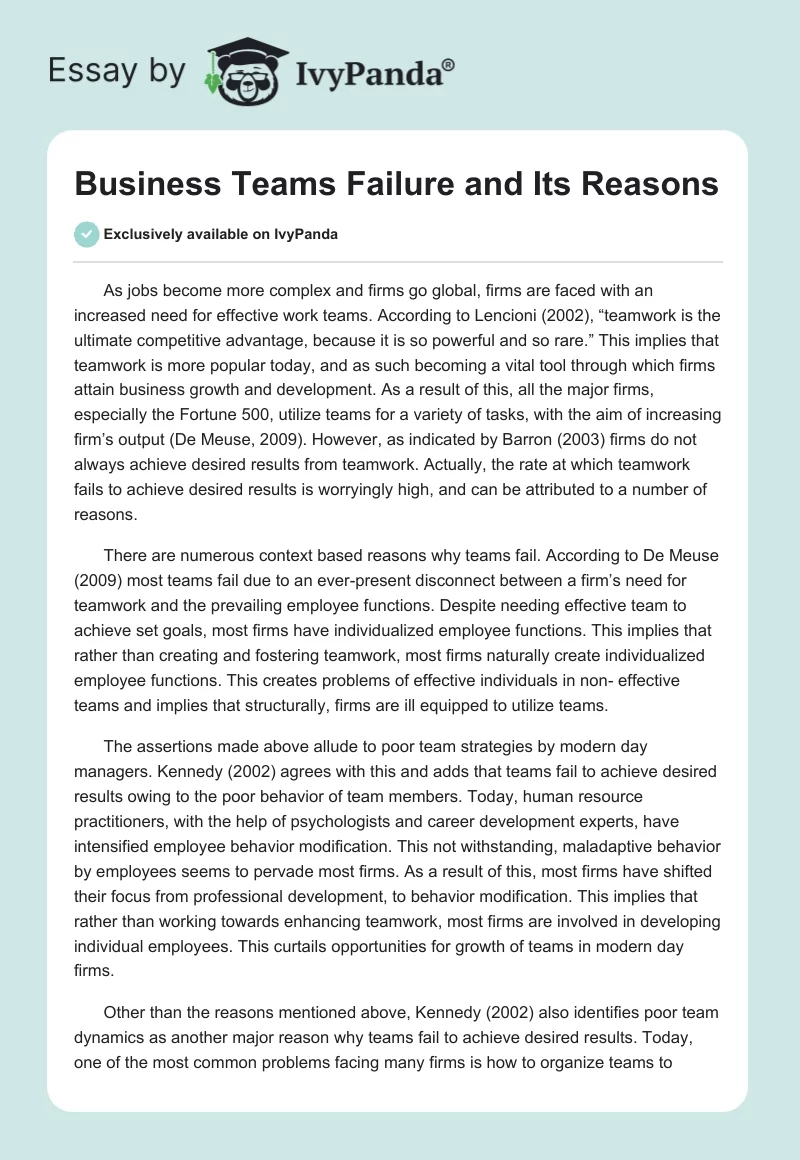 Essay by IvyPanda®

Business Teams Failure and Its Reasons

Exclusively available on IvyPanda

As jobs become more complex and firms go global, firms are faced with an increased need for effective work teams. According to Lencioni (2002), “teamwork is the ultimate competitive advantage, because it is so powerful and so rare.” This implies that teamwork is more popular today, and as such becoming a vital tool through which firms attain business growth and development. As a result of this, all the major firms, especially the Fortune 500, utilize teams for a variety of tasks, with the aim of increasing firm’s output (De Meuse, 2009). However, as indicated by Barron (2003) firms do not always achieve desired results from teamwork. Actually, the rate at which teamwork fails to achieve desired results is worryingly high, and can be attributed to a number of reasons.

There are numerous context based reasons why teams fail. According to De Meuse (2009) most teams fail due to an ever-present disconnect between a firm’s need for teamwork and the prevailing employee functions. Despite needing effective team to achieve set goals, most firms have individualized employee functions. This implies that rather than creating and fostering teamwork, most firms naturally create individualized employee functions. This creates problems of effective individuals in non- effective teams and implies that structurally, firms are ill equipped to utilize teams.

The assertions made above allude to poor team strategies by modern day managers. Kennedy (2002) agrees with this and adds that teams fail to achieve desired results owing to the poor behavior of team members. Today, human resource practitioners, with the help of psychologists and career development experts, have intensified employee behavior modification. This not withstanding, maladaptive behavior by employees seems to pervade most firms. As a result of this, most firms have shifted their focus from professional development, to behavior modification. This implies that rather than working towards enhancing teamwork, most firms are involved in developing individual employees. This curtails opportunities for growth of teams in modern day firms.

Other than the reasons mentioned above, Kennedy (2002) also identifies poor team dynamics as another major reason why teams fail to achieve desired results. Today, one of the most common problems facing many firms is how to organize teams to